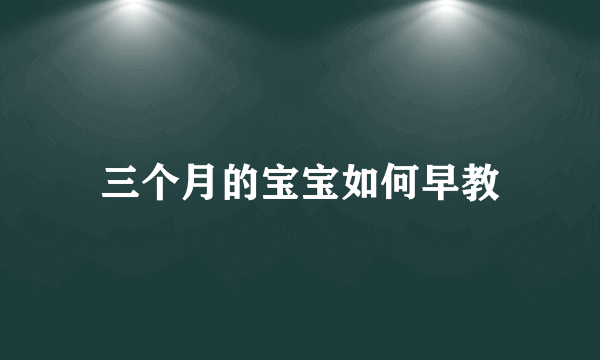 三个月的宝宝如何早教